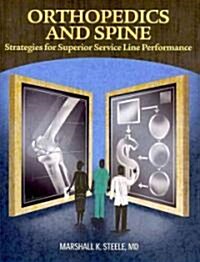 ORTHOPEDICS AND SPINE
Strategies for Superior Service Line Performance

$

MARSHALL K. STEELE, MD